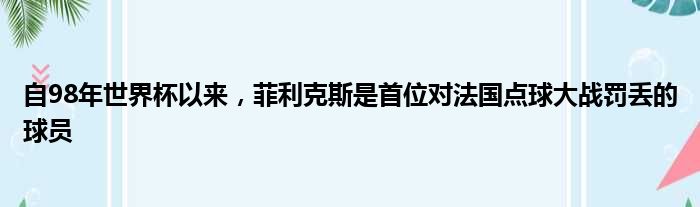 自98年世界杯以来，菲利克斯是首位对法国点球大战罚丢的球员